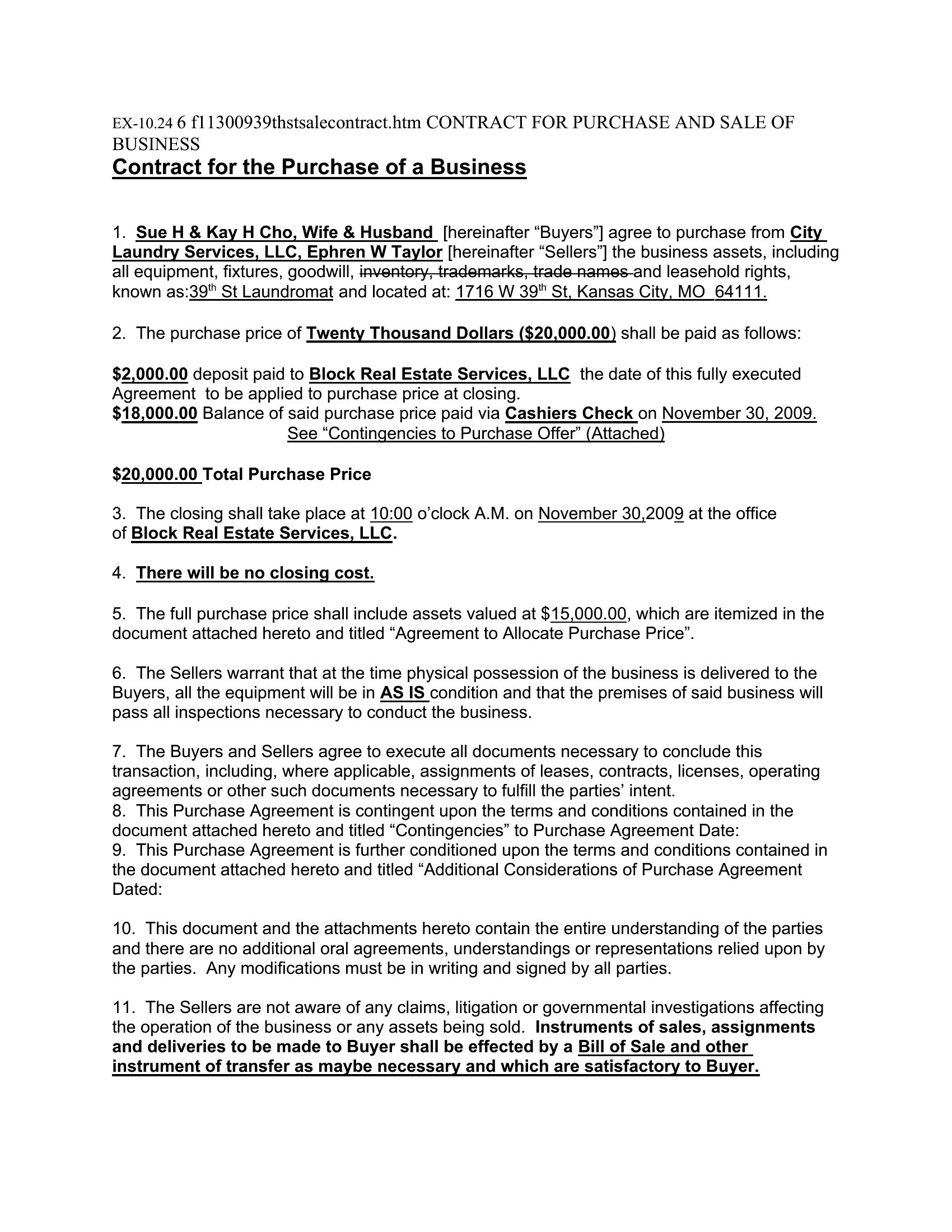 EX-10.24 6 f11300939thstsalecontract.htm CONTRACT FOR PURCHASE AND SALE OF BUSINESS

Contract for the Purchase of a Business

1. Sue H & Kay H Cho, Wife & Husband [hereinafter “Buyers”] agree to purchase from City Laundry Services, LLC, Ephren W Taylor [hereinafter “Sellers”] the business assets, including all equipment, fixtures, goodwill, inventory, trademarks, trade names and leasehold rights, known as:39th St Laundromat and located at: 1716 W 39th St, Kansas City, MO 64111.

2. The purchase price of Twenty Thousand Dollars ($20,000.00) shall be paid as follows:

$2,000.00 deposit paid to Block Real Estate Services, LLC the date of this fully executed Agreement to be applied to purchase price at closing.
$18,000.00 Balance of said purchase price paid via Cashiers Check on November 30, 2009.
See “Contingencies to Purchase Offer” (Attached)

$20,000.00 Total Purchase Price

3. The closing shall take place at 10:00 o’clock A.M. on November 30,2009 at the office of Block Real Estate Services, LLC.

4. There will be no closing cost.

5. The full purchase price shall include assets valued at $15,000.00, which are itemized in the document attached hereto and titled “Agreement to Allocate Purchase Price”.

6. The Sellers warrant that at the time physical possession of the business is delivered to the Buyers, all the equipment will be in AS IS condition and that the premises of said business will pass all inspections necessary to conduct the business.

7. The Buyers and Sellers agree to execute all documents necessary to conclude this transaction, including, where applicable, assignments of leases, contracts, licenses, operating agreements or other such documents necessary to fulfill the parties’ intent.
8. This Purchase Agreement is contingent upon the terms and conditions contained in the document attached hereto and titled “Contingencies” to Purchase Agreement Date:
9. This Purchase Agreement is further conditioned upon the terms and conditions contained in the document attached hereto and titled “Additional Considerations of Purchase Agreement Dated:

10. This document and the attachments hereto contain the entire understanding of the parties and there are no additional oral agreements, understandings or representations relied upon by the parties. Any modifications must be in writing and signed by all parties.

11. The Sellers are not aware of any claims, litigation or governmental investigations affecting the operation of the business or any assets being sold. Instruments of sales, assignments and deliveries to be made to Buyer shall be effected by a Bill of Sale and other instrument of transfer as maybe necessary and which are satisfactory to Buyer.